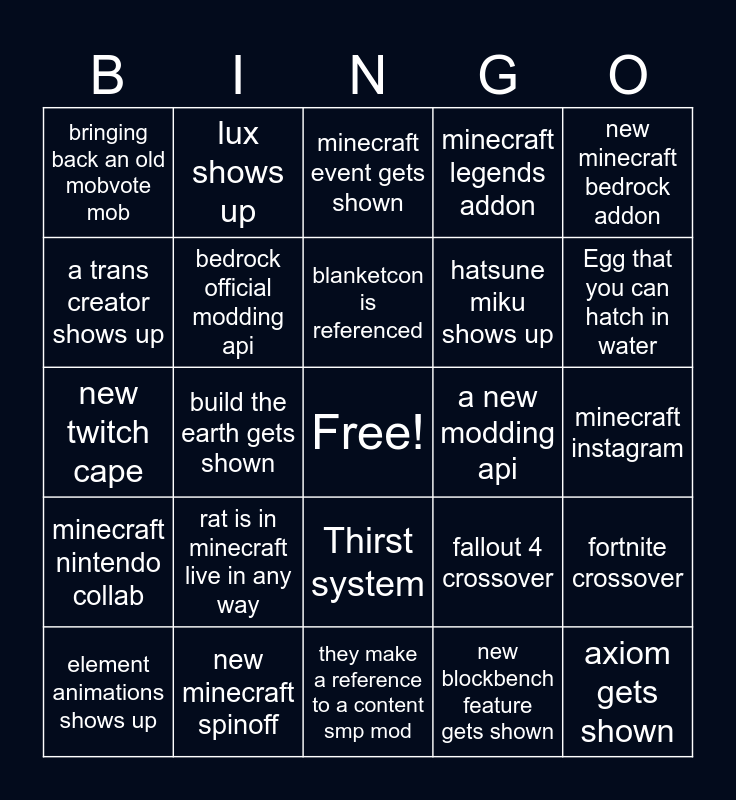 | B | I | N | G | O |
|---|---|---|---|---|
| bringing back an old mobvote mob | lux shows up | minecraft event gets shown | minecraft legends addon | new minecraft bedrock addon |
| a trans creator shows up | bedrock official modding api | blanketcon is referenced | hatsune miku shows up | Egg that you can hatch in water |
| new twitch cape | build the earth gets shown | Free! | a new modding api | minecraft instagram |
| minecraft nintendo collab | rat is in minecraft live in any way | Thirst system | fallout 4 crossover | fortnite crossover |
| element animations shows up | new minecraft spinoff | they make a reference to a content smp mod | new blockbench feature gets shown | axiom gets shown |